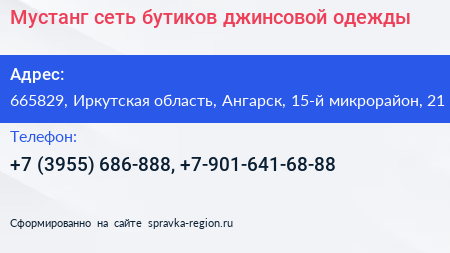 Мустанг сеть бутиков джинсовой одежды

Адрес:

665829, Иркутская область, Ангарск, 15-й микрорайон, 21

Телефон:

+7 (3955) 686-888, +7-901-641-68-88

Сформированно на сайте spravka-region.ru